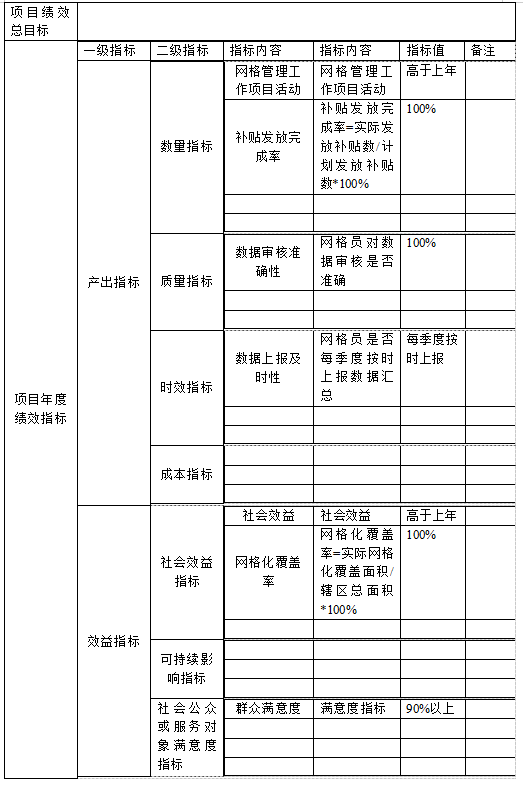 | 项目绩效总目标 | | | | | | |
|---|---|---|---|---|---|---|
| 项目年度绩效指标 | 一级指标 | 二级指标 | 指标内容 | 指标内容 | 指标值 | 备注 |
| | 产出指标 | 数量指标 | 网格管理工作项目活动 | 网格管理工作项目活动 | 高于上年 | |
| | | | 补贴发放完成率 | 补贴发放完成率=实际发放补贴数/计划发放补贴数*100% | 100% | |
| | | | | | | |
| | | | | | | |
| | | 质量指标 | 数据审核准确性 | 网格员对数据审核是否准确 | 100% | |
| | | | | | | |
| | | | | | | |
| | | 时效指标 | 数据上报及时性 | 网格员是否每季度按时上报数据汇总 | 每季度按时上报 | |
| | | | | | | |
| | | | | | | |
| | | 成本指标 | | | | |
| | | | | | | |
| | | | | | | |
| | 效益指标 | 社会效益指标 | 社会效益 | 社会效益 | 高于上年 | |
| | | | 网格化覆盖率 | 网格化覆盖率=实际网格化覆盖面积/辖区总面积*100% | 100% | |
| | | | | | | |
| | | 可持续影响指标 | | | | |
| | | | | | | |
| | | | | | | |
| | | 社会公众或服务对象满意度指标 | 群众满意度 | 满意度指标 | 90%以上 | |
| | | | | | | |
| | | | | | | |
| | | | | | | |